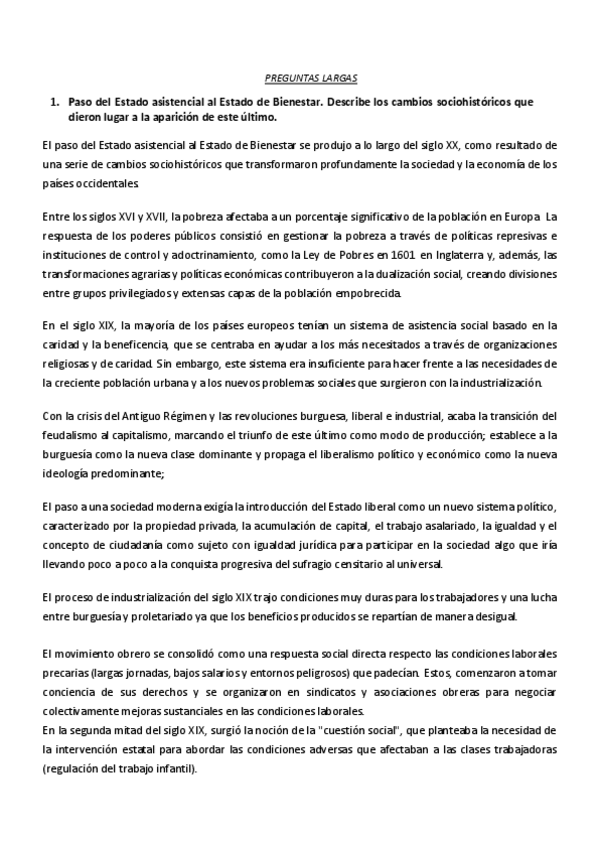 PREGUNTAS LARGAS

1. Paso del Estado asistencial al Estado de Bienestar. Describe los cambios sociohistóricos que dieron lugar a la aparición de este último.

El paso del Estado asistencial al Estado de Bienestar se produjo a lo largo del siglo XX, como resultado de una serie de cambios sociohistóricos que transformaron profundamente la sociedad y la economía de los países occidentales.

Entre los siglos XVI y XVII, la pobreza afectaba a un porcentaje significativo de la población en Europa. La respuesta de los poderes públicos consistió en gestionar la pobreza a través de políticas represivas e instituciones de control y adoctrinamiento, como la Ley de Pobres en 1601 en Inglaterra y, además, las transformaciones agrarias y políticas económicas contribuyeron a la dualización social, creando divisiones entre grupos privilegiados y extensas capas de la población empobrecida.

En el siglo XIX, la mayoría de los países europeos tenían un sistema de asistencia social basado en la caridad y la beneficencia, que se centraba en ayudar a los más necesitados a través de organizaciones religiosas y de caridad. Sin embargo, este sistema era insuficiente para hacer frente a las necesidades de la creciente población urbana y a los nuevos problemas sociales que surgieron con la industrialización.

Con la crisis del Antiguo Régimen y las revoluciones burguesa, liberal e industrial, acaba la transición del feudalismo al capitalismo, marcando el triunfo de este último como modo de producción; establece a la burguesía como la nueva clase dominante y propaga el liberalismo político y económico como la nueva ideología predominante;

El paso a una sociedad moderna exigía la introducción del Estado liberal como un nuevo sistema político, caracterizado por la propiedad privada, la acumulación de capital, el trabajo asalariado, la igualdad y el concepto de ciudadanía como sujeto con igualdad jurídica para participar en la sociedad algo que iría llevando poco a poco a la conquista progresiva del sufragio censitario al universal.

El proceso de industrialización del siglo XIX trajo condiciones muy duras para los trabajadores y una lucha entre burguesía y proletariado ya que los beneficios producidos se repartían de manera desigual.

El movimiento obrero se consolidó como una respuesta social directa respecto las condiciones laborales precarias (largas jornadas, bajos salarios y entornos peligrosos) que padecían. Estos, comenzaron a tomar conciencia de sus derechos y se organizaron en sindicatos y asociaciones obreras para negociar colectivamente mejoras sustanciales en las condiciones laborales.
En la segunda mitad del siglo XIX, surgió la noción de la "cuestión social", que planteaba la necesidad de la intervención estatal para abordar las condiciones adversas que afectaban a las clases trabajadoras (regulación del trabajo infantil).